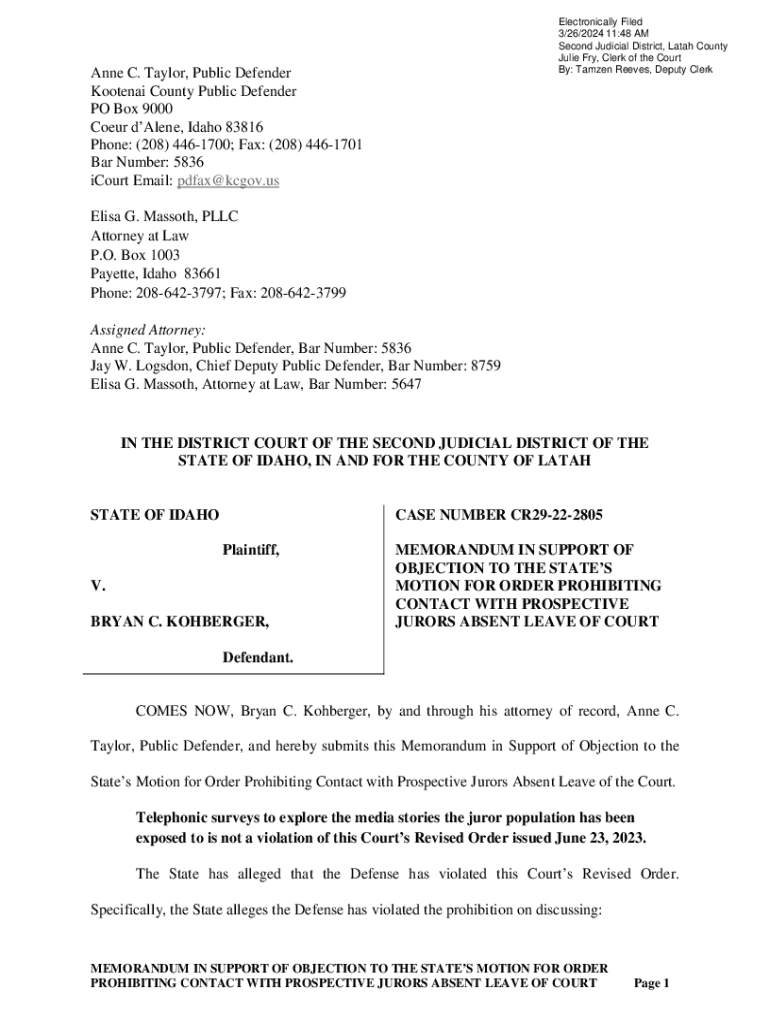 Electronically Filed
3/26/2024 11:48 AM
Second Judicial District, Latah County
Julie Fry, Clerk of the Court
By: Tamzen Reeves, Deputy Clerk

Anne C. Taylor, Public Defender
Kootenai County Public Defender
PO Box 9000
Coeur d'Alene, Idaho 83816
Phone: (208) 446-1700; Fax: (208) 446-1701
Bar Number: 5836
iCourt Email: pdfax@kcgov.us

Elisa G. Massoth, PLLC
Attorney at Law
P.O. Box 1003
Payette, Idaho 83661
Phone: 208-642-3797; Fax: 208-642-3799

Assigned Attorney:
Anne C. Taylor, Public Defender, Bar Number: 5836
Jay W. Logsdon, Chief Deputy Public Defender, Bar Number: 8759
Elisa G. Massoth, Attorney at Law, Bar Number: 5647

IN THE DISTRICT COURT OF THE SECOND JUDICIAL DISTRICT OF THE STATE OF IDAHO, IN AND FOR THE COUNTY OF LATAH

STATE OF IDAHO

Plaintiff,

V.

BRYAN C. KOHBERGER,

Defendant.

CASE NUMBER CR29-22-2805

MEMORANDUM IN SUPPORT OF OBJECTION TO THE STATE'S MOTION FOR ORDER PROHIBITING CONTACT WITH PROSPECTIVE JURORS ABSENT LEAVE OF COURT

COMES NOW, Bryan C. Kohberger, by and through his attorney of record, Anne C. Taylor, Public Defender, and hereby submits this Memorandum in Support of Objection to the State's Motion for Order Prohibiting Contact with Prospective Jurors Absent Leave of the Court.

Telephonic surveys to explore the media stories the juror population has been exposed to is not a violation of this Court's Revised Order issued June 23, 2023.

The State has alleged that the Defense has violated this Court's Revised Order. Specifically, the State alleges the Defense has violated the prohibition on discussing:

MEMORANDUM IN SUPPORT OF OBJECTION TO THE STATE'S MOTION FOR ORDER PROHIBITING CONTACT WITH PROSPECTIVE JURORS ABSENT LEAVE OF COURT Page 1